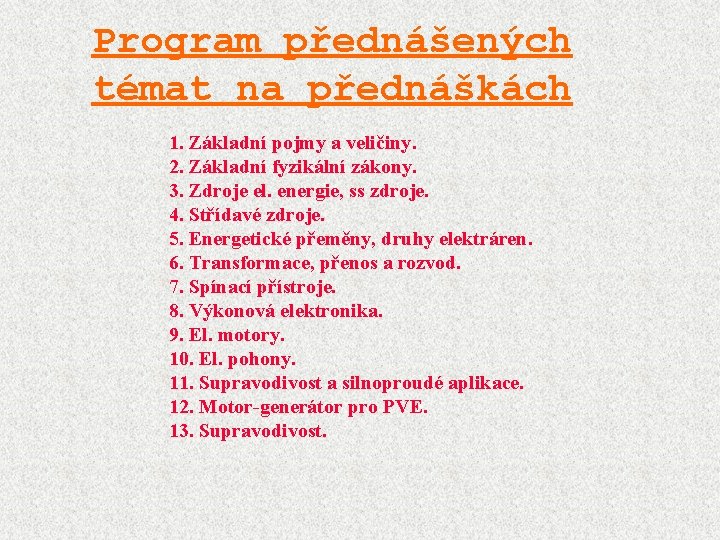 Program přednášených témat na přednáškách

1. Základní pojmy a veličiny.
2. Základní fyzikální zákony.
3. Zdroje el. energie, ss zdroje.
4. Střídavé zdroje.
5. Energetické přeměny, druhy elektráren.
6. Transformace, přenos a rozvod.
7. Spínací přístroje.
8. Výkonová elektronika.
9. El. motory.
10. El. pohony.
11. Supravodivost a silnoproudé aplikace.
12. Motor-generátor pro PVE.
13. Supravodivost.